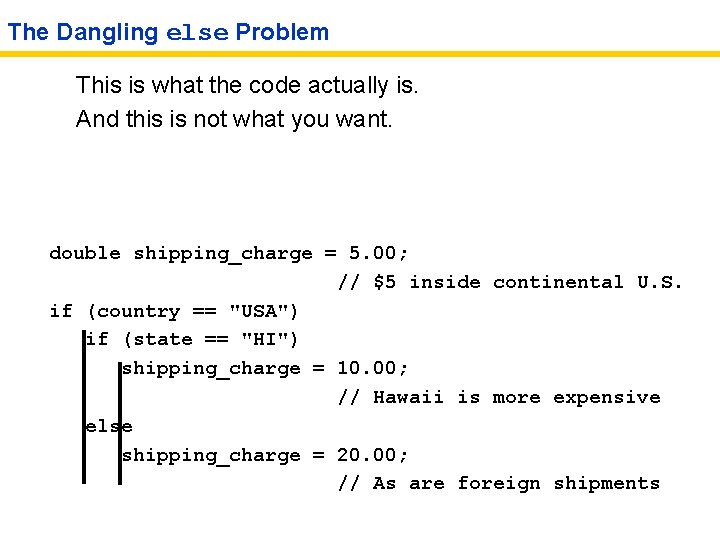 The Dangling else Problem

This is what the code actually is.
And this is not what you want.

double shipping_charge = 5.00;
                              // $5 inside continental U.S.
if (country == "USA")
   if (state == "HI")
      shipping_charge = 10.00;
                              // Hawaii is more expensive
   else
      shipping_charge = 20.00;
                              // As are foreign shipments